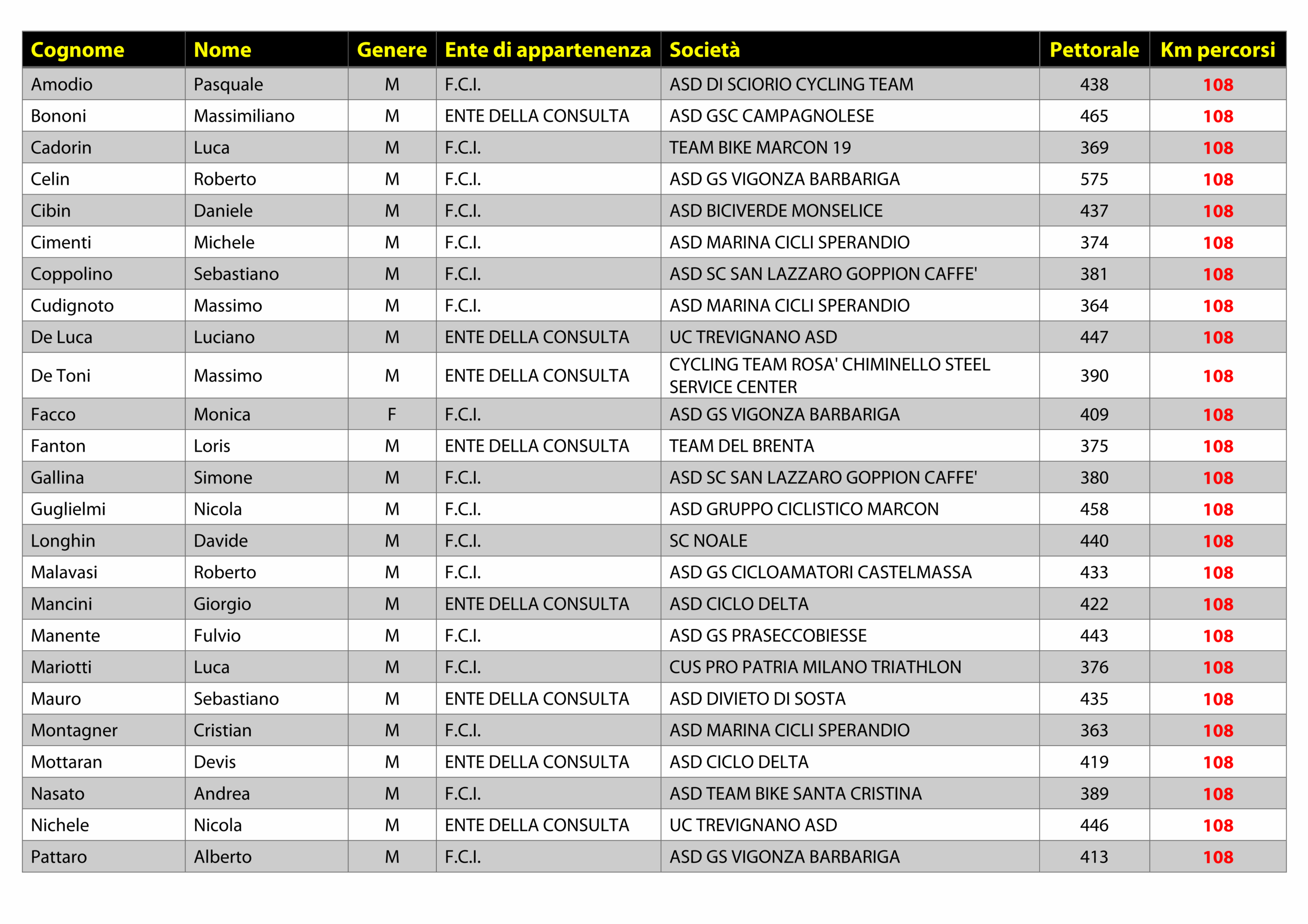 | Cognome | Nome | Genere | Ente di appartenenza | Società | Pettorale | Km percorsi |
|---|---|---|---|---|---|---|
| Amodio | Pasquale | M | F.C.I. | ASD DI SCIORIO CYCLING TEAM | 438 | 108 |
| Bononi | Massimiliano | M | ENTE DELLA CONSULTA | ASD GSC CAMPAGNOLESE | 465 | 108 |
| Cadorin | Luca | M | F.C.I. | TEAM BIKE MARCON 19 | 369 | 108 |
| Celin | Roberto | M | F.C.I. | ASD GS VIGONZA BARBARIGA | 575 | 108 |
| Cibin | Daniele | M | F.C.I. | ASD BICIVERDE MONSELICE | 437 | 108 |
| Cimenti | Michele | M | F.C.I. | ASD MARINA CICLI SPERANDIO | 374 | 108 |
| Coppolino | Sebastiano | M | F.C.I. | ASD SC SAN LAZZARO GOPPION CAFFE' | 381 | 108 |
| Cudignoto | Massimo | M | F.C.I. | ASD MARINA CICLI SPERANDIO | 364 | 108 |
| De Luca | Luciano | M | ENTE DELLA CONSULTA | UC TREVIGNANO ASD | 447 | 108 |
| De Toni | Massimo | M | ENTE DELLA CONSULTA | CYCLING TEAM ROSA' CHIMINELLO STEEL SERVICE CENTER | 390 | 108 |
| Facco | Monica | F | F.C.I. | ASD GS VIGONZA BARBARIGA | 409 | 108 |
| Fanton | Loris | M | ENTE DELLA CONSULTA | TEAM DEL BRENTA | 375 | 108 |
| Gallina | Simone | M | F.C.I. | ASD SC SAN LAZZARO GOPPION CAFFE' | 380 | 108 |
| Guglielmi | Nicola | M | F.C.I. | ASD GRUPPO CICLISTICO MARCON | 458 | 108 |
| Longhin | Davide | M | F.C.I. | SC NOALE | 440 | 108 |
| Malavasi | Roberto | M | F.C.I. | ASD GS CICLOAMATORI CASTELMASSA | 433 | 108 |
| Mancini | Giorgio | M | ENTE DELLA CONSULTA | ASD CICLO DELTA | 422 | 108 |
| Manente | Fulvio | M | F.C.I. | ASD GS PRASECCOBIESSE | 443 | 108 |
| Mariotti | Luca | M | F.C.I. | CUS PRO PATRIA MILANO TRIATHLON | 376 | 108 |
| Mauro | Sebastiano | M | ENTE DELLA CONSULTA | ASD DIVIETO DI SOSTA | 435 | 108 |
| Montagner | Cristian | M | F.C.I. | ASD MARINA CICLI SPERANDIO | 363 | 108 |
| Mottaran | Devis | M | ENTE DELLA CONSULTA | ASD CICLO DELTA | 419 | 108 |
| Nasato | Andrea | M | F.C.I. | ASD TEAM BIKE SANTA CRISTINA | 389 | 108 |
| Nichele | Nicola | M | ENTE DELLA CONSULTA | UC TREVIGNANO ASD | 446 | 108 |
| Pattaro | Alberto | M | F.C.I. | ASD GS VIGONZA BARBARIGA | 413 | 108 |